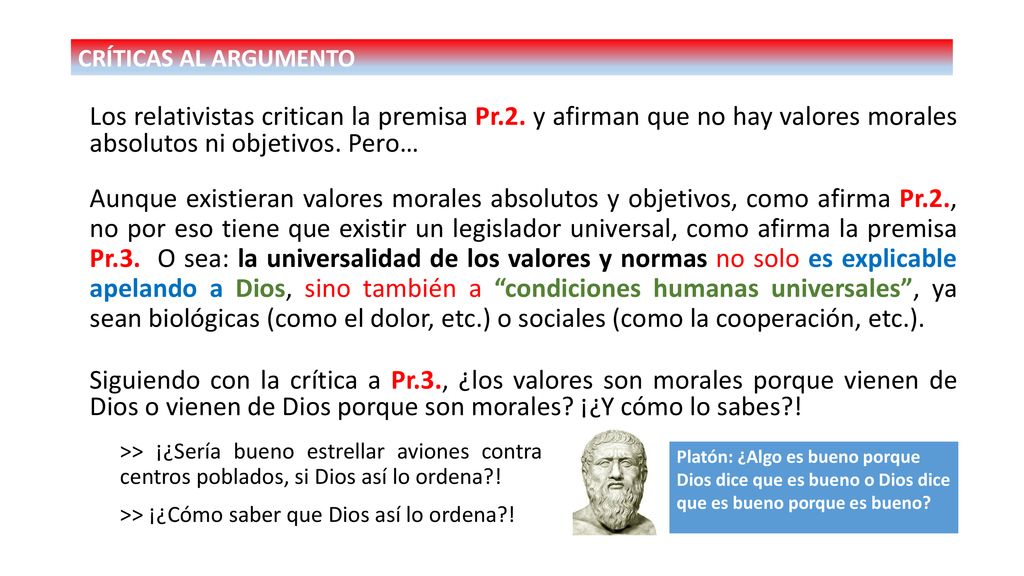 CRÍTICAS AL ARGUMENTO

Los relativistas critican la premisa Pr.2. y afirman que no hay valores morales absolutos ni objetivos. Pero…

Aunque existieran valores morales absolutos y objetivos, como afirma Pr.2., no por eso tiene que existir un legislador universal, como afirma la premisa Pr.3. O sea: la universalidad de los valores y normas no solo es explicable apelando a Dios, sino también a “condiciones humanas universales”, ya sean biológicas (como el dolor, etc.) o sociales (como la cooperación, etc.).

Siguiendo con la crítica a Pr.3., ¿los valores son morales porque vienen de Dios o vienen de Dios porque son morales? ¡¿Y cómo lo sabes?!

>> ¡¿Sería bueno estrellar aviones contra centros poblados, si Dios así lo ordena?!

>> ¡¿Cómo saber que Dios así lo ordena?!

Platón: ¿Algo es bueno porque Dios dice que es bueno o Dios dice que es bueno porque es bueno?